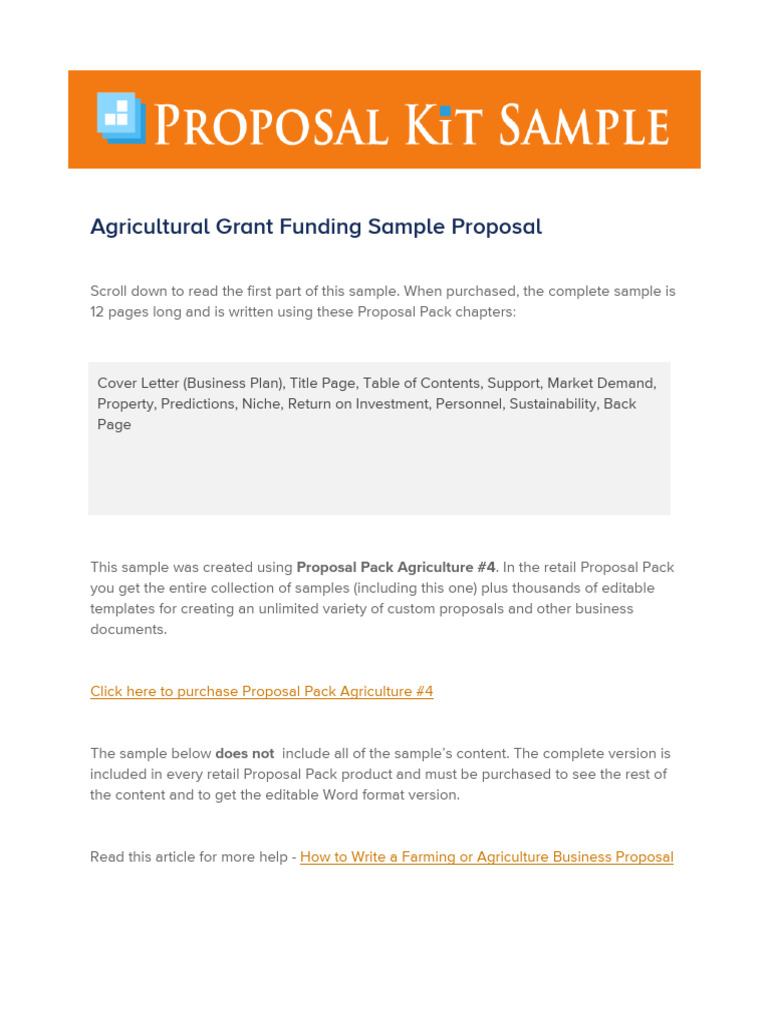 PROPOSAL KIT SAMPLE

Agricultural Grant Funding Sample Proposal

Scroll down to read the first part of this sample. When purchased, the complete sample is 12 pages long and is written using these Proposal Pack chapters:

Cover Letter (Business Plan), Title Page, Table of Contents, Support, Market Demand, Property, Predictions, Niche, Return on Investment, Personnel, Sustainability, Back Page

This sample was created using Proposal Pack Agriculture #4. In the retail Proposal Pack you get the entire collection of samples (including this one) plus thousands of editable templates for creating an unlimited variety of custom proposals and other business documents.

Click here to purchase Proposal Pack Agriculture #4

The sample below does not include all of the sample's content. The complete version is included in every retail Proposal Pack product and must be purchased to see the rest of the content and to get the editable Word format version.

Read this article for more help - How to Write a Farming or Agriculture Business Proposal